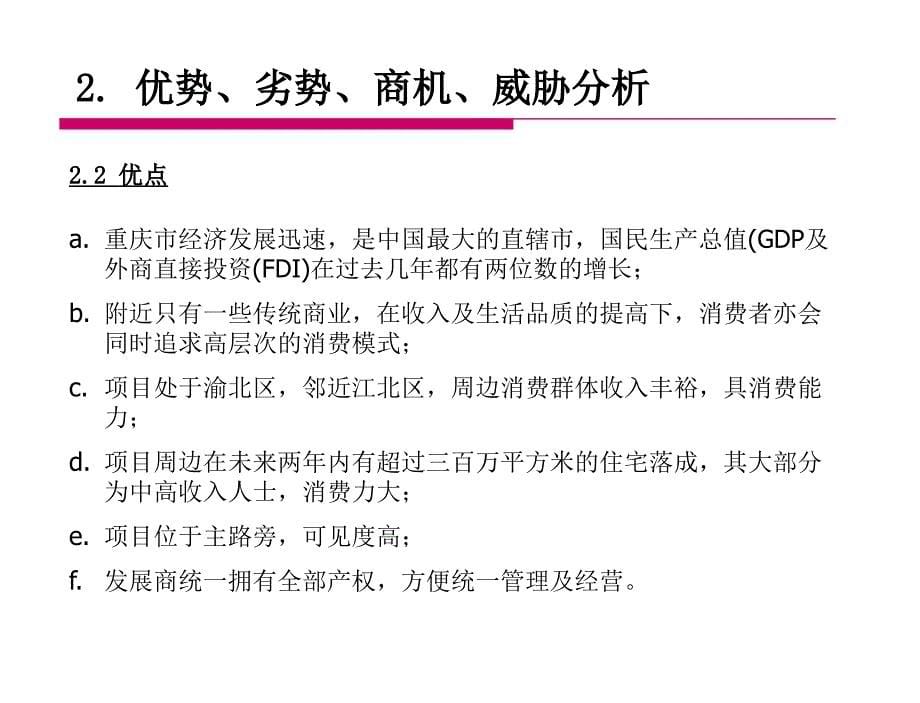 2. 优势、劣势、商机、威胁分析

2.2 优点

a. 重庆市经济发展迅速，是中国最大的直辖市，国民生产总值(GDP及外商直接投资(FDI)在过去几年都有两位数的增长；

b. 附近只有一些传统商业，在收入及生活品质的提高下，消费者亦会同时追求高层次的消费模式；

c. 项目处于渝北区，邻近江北区，周边消费群体收入丰裕，具消费能力；

d. 项目周边在未来两年内有超过三百万平方米的住宅落成，其大部分为中高收入人士，消费力大；

e. 项目位于主路旁，可见度高；

f. 发展商统一拥有全部产权，方便统一管理及经营。